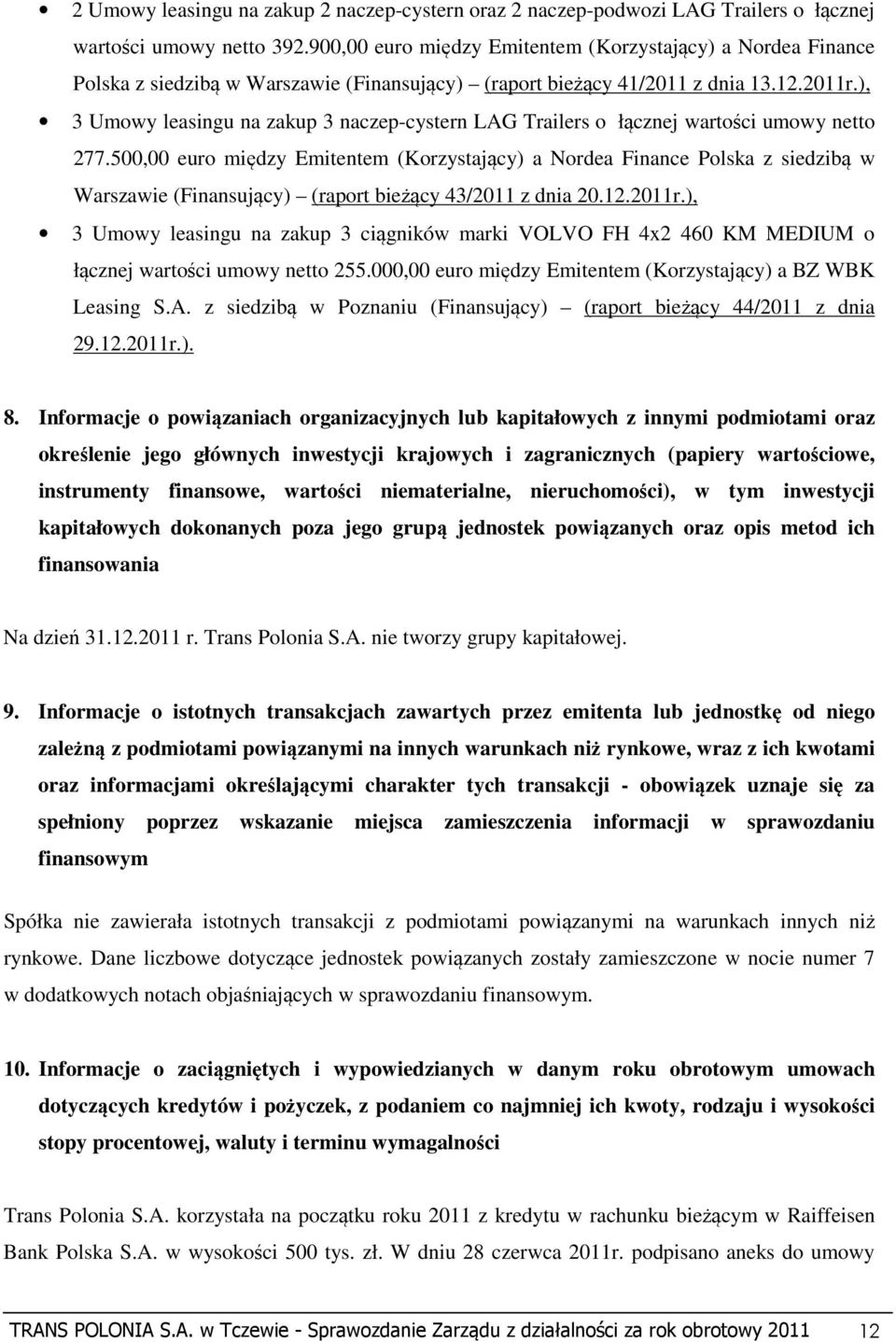 • 2 Umowy leasingu na zakup 2 naczep-cystern oraz 2 naczep-podwozi LAG Trailers o łącznej wartości umowy netto 392.900,00 euro między Emitentem (Korzystający) a Nordea Finance Polska z siedzibą w Warszawie (Finansujący) – (raport bieżący 41/2011 z dnia 13.12.2011r.),

• 3 Umowy leasingu na zakup 3 naczep-cystern LAG Trailers o łącznej wartości umowy netto 277.500,00 euro między Emitentem (Korzystający) a Nordea Finance Polska z siedzibą w Warszawie (Finansujący) – (raport bieżący 43/2011 z dnia 20.12.2011r.),

• 3 Umowy leasingu na zakup 3 ciągników marki VOLVO FH 4x2 460 KM MEDIUM o łącznej wartości umowy netto 255.000,00 euro między Emitentem (Korzystający) a BZ WBK Leasing S.A. z siedzibą w Poznaniu (Finansujący) – (raport bieżący 44/2011 z dnia 29.12.2011r.).

8. Informacje o powiązaniach organizacyjnych lub kapitałowych z innymi podmiotami oraz określenie jego głównych inwestycji krajowych i zagranicznych (papiery wartościowe, instrumenty finansowe, wartości niematerialne, nieruchomości), w tym inwestycji kapitałowych dokonanych poza jego grupą jednostek powiązanych oraz opis metod ich finansowania

Na dzień 31.12.2011 r. Trans Polonia S.A. nie tworzy grupy kapitałowej.

9. Informacje o istotnych transakcjach zawartych przez emitenta lub jednostkę od niego zależną z podmiotami powiązanymi na innych warunkach niż rynkowe, wraz z ich kwotami oraz informacjami określającymi charakter tych transakcji - obowiązek uznaje się za spełniony poprzez wskazanie miejsca zamieszczenia informacji w sprawozdaniu finansowym

Spółka nie zawierała istotnych transakcji z podmiotami powiązanymi na warunkach innych niż rynkowe. Dane liczbowe dotyczące jednostek powiązanych zostały zamieszczone w nocie numer 7 w dodatkowych notach objaśniających w sprawozdaniu finansowym.

10. Informacje o zaciągniętych i wypowiedzianych w danym roku obrotowym umowach dotyczących kredytów i pożyczek, z podaniem co najmniej ich kwoty, rodzaju i wysokości stopy procentowej, waluty i terminu wymagalności

Trans Polonia S.A. korzystała na początku roku 2011 z kredytu w rachunku bieżącym w Raiffeisen Bank Polska S.A. w wysokości 500 tys. zł. W dniu 28 czerwca 2011r. podpisano aneks do umowy

TRANS POLONIA S.A. w Tczewie - Sprawozdanie Zarządu z działalności za rok obrotowy 2011 12